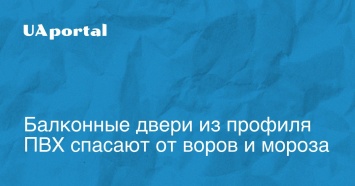 UAportal

Балконные двери из профиля ПВХ спасают от воров и мороза